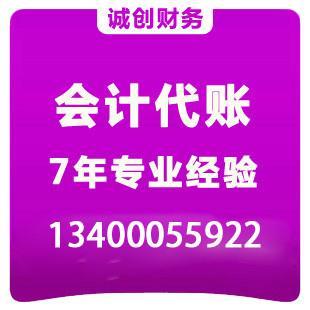 诚创财务

会计代账

7年专业经验

13400055922